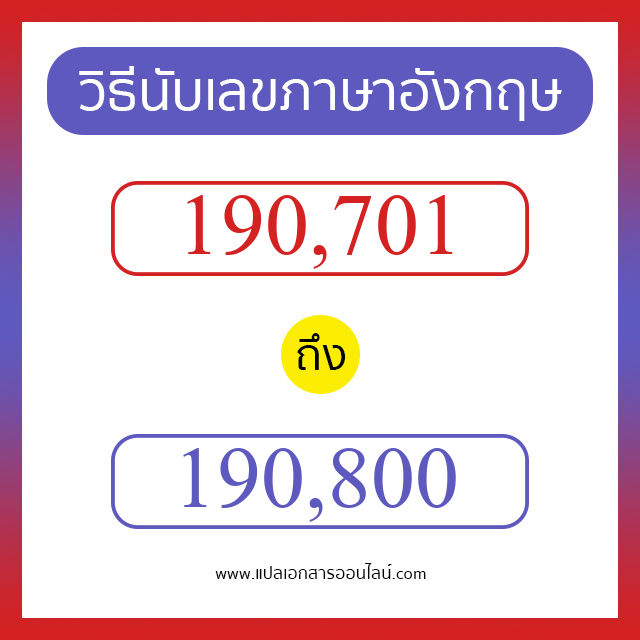 วิธีนับเลขภาษาอังกฤษ

190,701

ถึง

190,800

www.แปลเอกสารออนไลน์.com